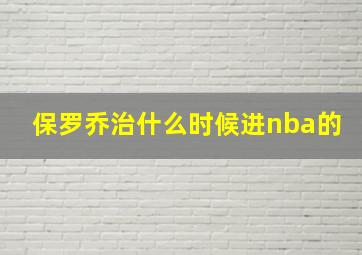 保罗乔治什么时候进nba的